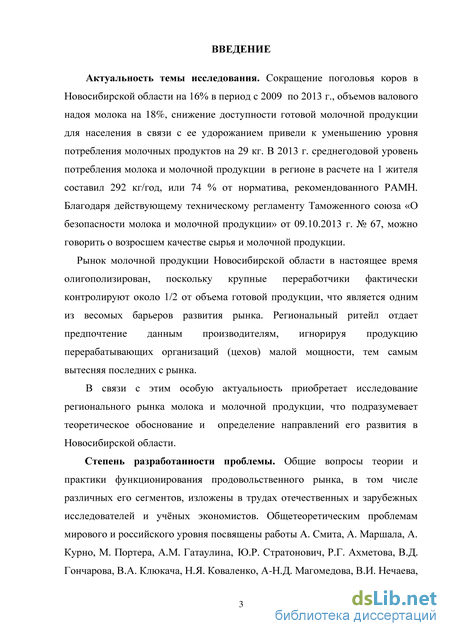 ВВЕДЕНИЕ

Актуальность темы исследования. Сокращение поголовья коров в Новосибирской области на 16% в период с 2009 по 2013 г., объемов валового надоя молока на 18%, снижение доступности готовой молочной продукции для населения в связи с ее удорожанием привели к уменьшению уровня потребления молочных продуктов на 29 кг. В 2013 г. среднегодовой уровень потребления молока и молочной продукции в регионе в расчете на 1 жителя составил 292 кг/год, или 74 % от норматива, рекомендованного РАМН. Благодаря действующему техническому регламенту Таможенного союза «О безопасности молока и молочной продукции» от 09.10.2013 г. № 67, можно говорить о возросшем качестве сырья и молочной продукции.

Рынок молочной продукции Новосибирской области в настоящее время олигополизирован, поскольку крупные переработчики фактически контролируют около 1/2 от объема готовой продукции, что является одним из весомых барьеров развития рынка. Региональный ритейл отдает предпочтение данным производителям, игнорируя продукцию перерабатывающих организаций (цехов) малой мощности, тем самым вытесняя последних с рынка.

В связи с этим особую актуальность приобретает исследование регионального рынка молока и молочной продукции, что подразумевает теоретическое обоснование и определение направлений его развития в Новосибирской области.

Степень разработанности проблемы. Общие вопросы теории и практики функционирования продовольственного рынка, в том числе различных его сегментов, изложены в трудах отечественных и зарубежных исследователей и учёных экономистов. Общетеоретическим проблемам мирового и российского уровня посвящены работы А. Смита, А. Маршала, А. Курно, М. Портера, А.М. Гатаулина, Ю.Р. Стратонович, Р.Г. Ахметова, В.Д. Гончарова, В.А. Клюкача, Н.Я. Коваленко, А-Н.Д. Магомедова, В.И. Нечаева,

3

dsLib.net
библиотека диссертаций